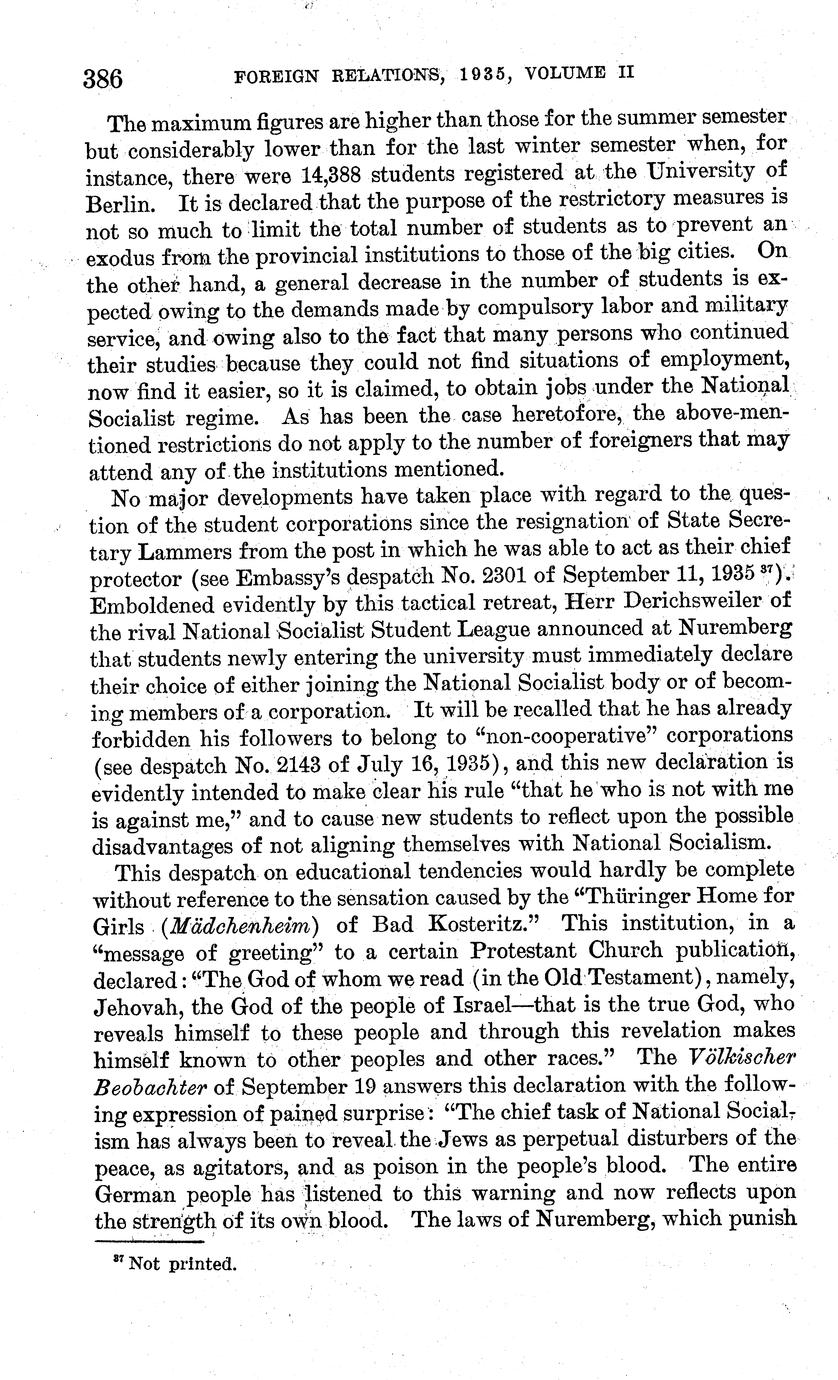 386 FOREIGN RELATIONS, 1935, VOLUME II

The maximum figures are higher than those for the summer semester but considerably lower than for the last winter semester when, for instance, there were 14,388 students registered at the University of Berlin. It is declared that the purpose of the restrictory measures is not so much to limit the total number of students as to prevent an exodus from the provincial institutions to those of the big cities. On the other hand, a general decrease in the number of students is expected owing to the demands made by compulsory labor and military service, and owing also to the fact that many persons who continued their studies because they could not find situations of employment, now find it easier, so it is claimed, to obtain jobs under the National Socialist regime. As has been the case heretofore, the above-mentioned restrictions do not apply to the number of foreigners that may attend any of the institutions mentioned.

No major developments have taken place with regard to the question of the student corporations since the resignation of State Secretary Lammers from the post in which he was able to act as their chief protector (see Embassy's despatch No. 2301 of September 11, 1935 $^{37}$). Emboldened evidently by this tactical retreat, Herr Derichsweiler of the rival National Socialist Student League announced at Nuremberg that students newly entering the university must immediately declare their choice of either joining the National Socialist body or of becoming members of a corporation. It will be recalled that he has already forbidden his followers to belong to "non-cooperative" corporations (see despatch No. 2143 of July 16, 1935), and this new declaration is evidently intended to make clear his rule "that he who is not with me is against me," and to cause new students to reflect upon the possible disadvantages of not aligning themselves with National Socialism.

This despatch on educational tendencies would hardly be complete without reference to the sensation caused by the "Thüringer Home for Girls (Mädchenheim) of Bad Kosteritz." This institution, in a "message of greeting" to a certain Protestant Church publication, declared: "The God of whom we read (in the Old Testament), namely, Jehovah, the God of the people of Israel—that is the true God, who reveals himself to these people and through this revelation makes himself known to other peoples and other races." The Völkischer Beobachter of September 19 answers this declaration with the following expression of pained surprise: "The chief task of National Socialism has always been to reveal the Jews as perpetual disturbers of the peace, as agitators, and as poison in the people's blood. The entire German people has listened to this warning and now reflects upon the strength of its own blood. The laws of Nuremberg, which punish

$^{37}$ Not printed.